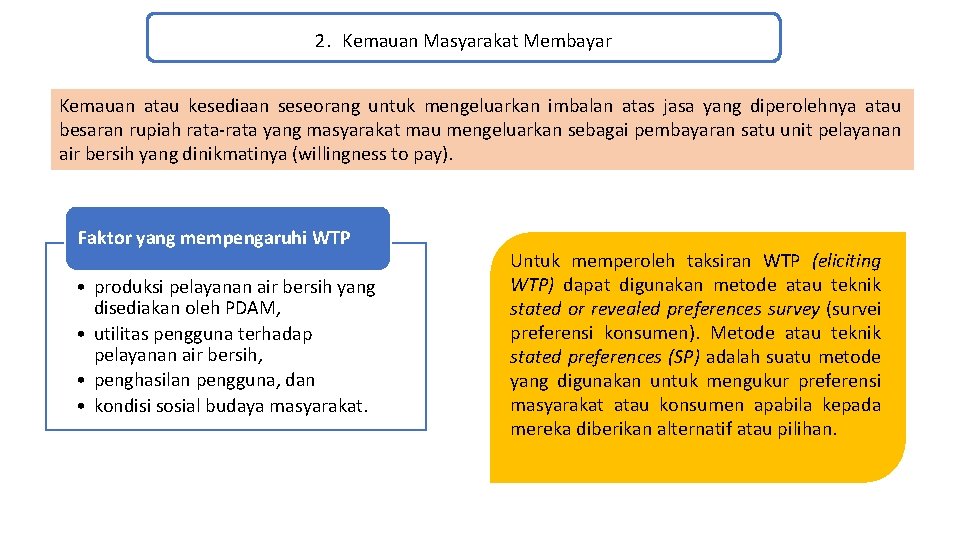 2. Kemauan Masyarakat Membayar

Kemauan atau kesediaan seseorang untuk mengeluarkan imbalan atas jasa yang diperolehnya atau besaran rupiah rata-rata yang masyarakat mau mengeluarkan sebagai pembayaran satu unit pelayanan air bersih yang dinikmatinya (willingness to pay).

Faktor yang mempengaruhi WTP

• produksi pelayanan air bersih yang disediakan oleh PDAM,
• utilitas pengguna terhadap pelayanan air bersih,
• penghasilan pengguna, dan
• kondisi sosial budaya masyarakat.

Untuk memperoleh taksiran WTP (eliciting WTP) dapat digunakan metode atau teknik stated or revealed preferences survey (survei preferensi konsumen). Metode atau teknik stated preferences (SP) adalah suatu metode yang digunakan untuk mengukur preferensi masyarakat atau konsumen apabila kepada mereka diberikan alternatif atau pilihan.